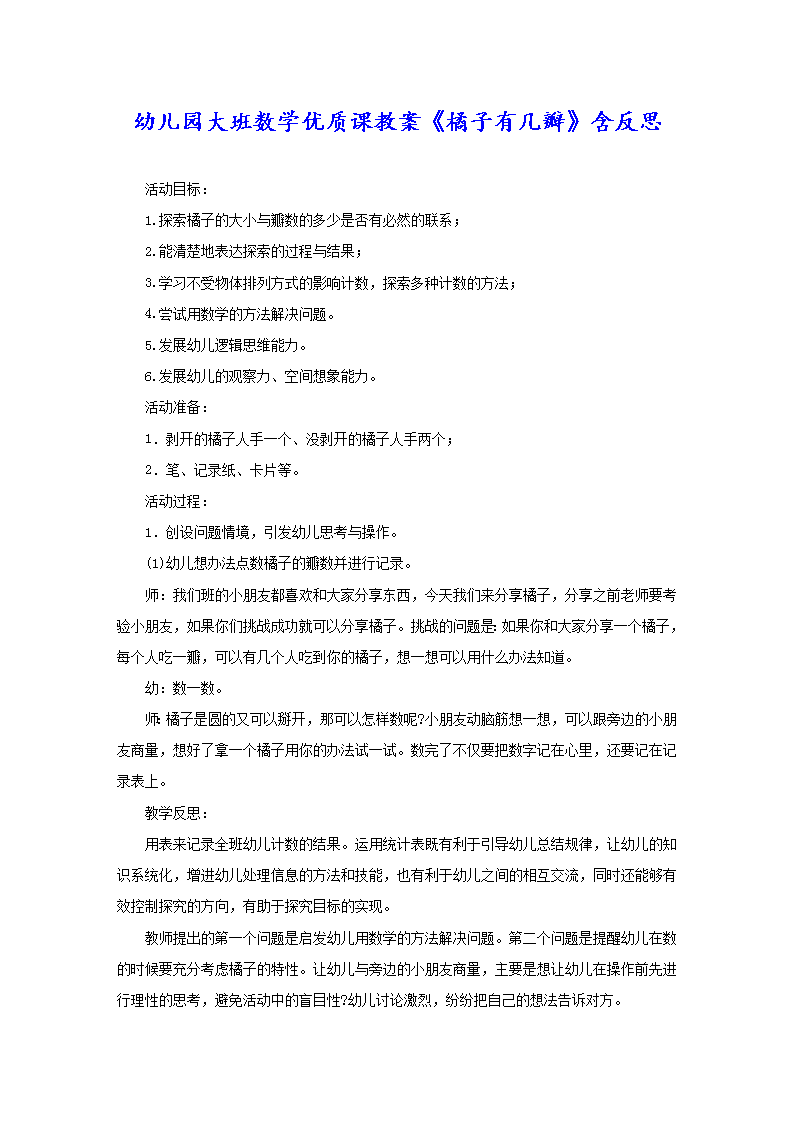 幼儿园大班数学优质课教案《橘子有几瓣》含反思

活动目标：

1.探索橘子的大小与瓣数的多少是否有必然的联系；

2.能清楚地表达探索的过程与结果；

3.学习不受物体排列方式的影响计数，探索多种计数的方法；

4.尝试用数学的方法解决问题。

5.发展幼儿逻辑思维能力。

6.发展幼儿的观察力、空间想象能力。

活动准备：

1．剥开的橘子人手一个、没剥开的橘子人手两个；

2．笔、记录纸、卡片等。

活动过程：

1．创设问题情境，引发幼儿思考与操作。

(1)幼儿想办法点数橘子的瓣数并进行记录。

师：我们班的小朋友都喜欢和大家分享东西，今天我们来分享橘子，分享之前老师要考验小朋友，如果你们挑战成功就可以分享橘子。挑战的问题是：如果你和大家分享一个橘子，每个人吃一瓣，可以有几个人吃到你的橘子，想一想可以用什么办法知道。

幼：数一数。

师：橘子是圆的又可以掰开，那可以怎样数呢?小朋友动脑筋想一想，可以跟旁边的小朋友商量，想好了拿一个橘子用你的办法试一试。数完了不仅要把数字记在心里，还要记在记录表上。

教学反思：

用表来记录全班幼儿计数的结果。运用统计表既有利于引导幼儿总结规律，让幼儿的知识系统化，增进幼儿处理信息的方法和技能，也有利于幼儿之间的相互交流，同时还能够有效控制探究的方向，有助于探究目标的实现。

教师提出的第一个问题是启发幼儿用数学的方法解决问题。第二个问题是提醒幼儿在数的时候要充分考虑橘子的特性。让幼儿与旁边的小朋友商量，主要是想让幼儿在操作前先进行理性的思考，避免活动中的盲目性?幼儿讨论激烈，纷纷把自己的想法告诉对方。